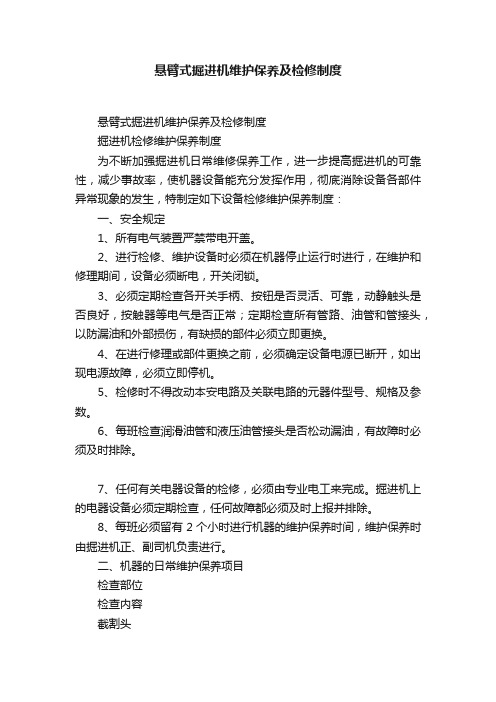 悬臂式掘进机维护保养及检修制度

悬臂式掘进机维护保养及检修制度

掘进机检修维护保养制度

为不断加强掘进机日常维修保养工作，进一步提高掘进机的可靠性，减少事故率，使机器设备能充分发挥作用，彻底消除设备各部件异常现象的发生，特制定如下设备检修维护保养制度：

一、安全规定

1、所有电气装置严禁带电开盖。

2、进行检修、维护设备时必须在机器停止运行时进行，在维护和修理期间，设备必须断电，开关闭锁。

3、必须定期检查各开关手柄、按钮是否灵活、可靠，动静触头是否良好，按触器等电气是否正常；定期检查所有管路、油管和管接头，以防漏油和外部损伤，有缺损的部件必须立即更换。

4、在进行修理或部件更换之前，必须确定设备电源已断开，如出现电源故障，必须立即停机。

5、检修时不得改动本安电路及关联电路的元器件型号、规格及参数。

6、每班检查润滑油管和液压油管接头是否松动漏油，有故障时必须及时排除。

7、任何有关电器设备的检修，必须由专业电工来完成。掘进机上的电器设备必须定期检查，任何故障都必须及时上报并排除。

8、每班必须留有 2 个小时进行机器的维护保养时间，维护保养时由掘进机正、副司机负责进行。

二、机器的日常维护保养项目

检查部位

检查内容

截割头